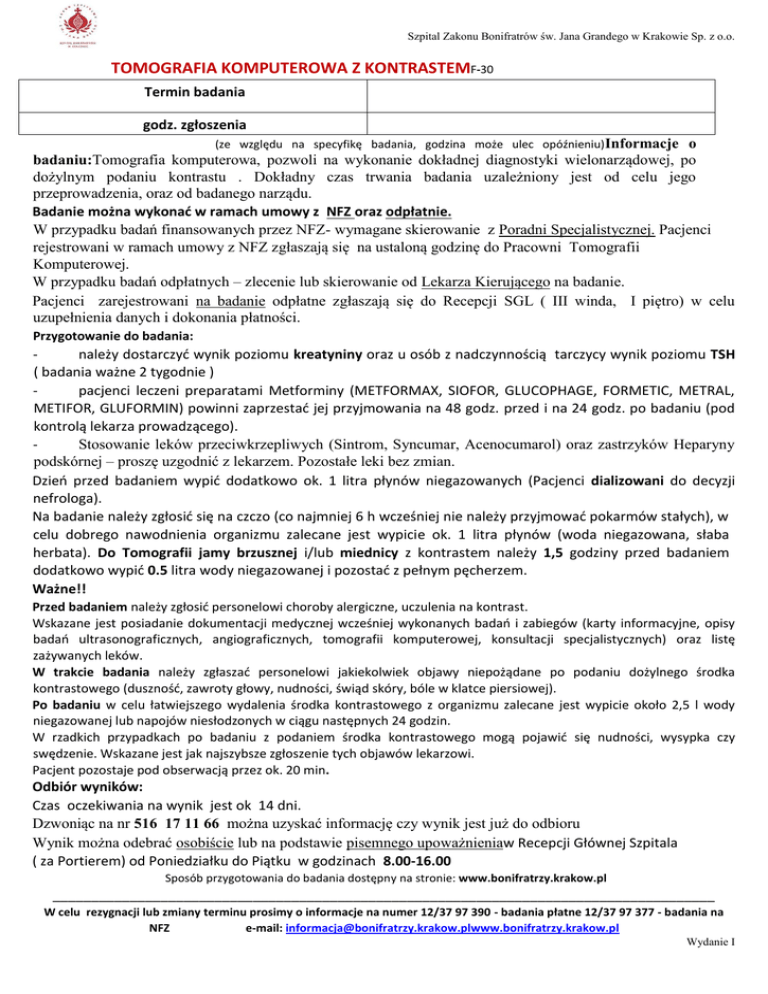 Szpital Zakonu Bonifratrów św. Jana Grandego w Krakowie Sp. z o.o.

TOMOGRAFIA KOMPUTEROWA Z KONTRASTEMF-30

| Termin badania | |
|---|---|
| godz. zgłoszenia | |

(ze względu na specyfikę badania, godzina może ulec opóźnieniu)Informacje o badaniu:Tomografia komputerowa, pozwoli na wykonanie dokładnej diagnostyki wielonarządowej, po dożylnym podaniu kontrastu . Dokładny czas trwania badania uzależniony jest od celu jego przeprowadzenia, oraz od badanego narządu.

Badanie można wykonać w ramach umowy z NFZ oraz odpłatnie.

W przypadku badań finansowanych przez NFZ- wymagane skierowanie z Poradni Specjalistycznej. Pacjenci rejestrowani w ramach umowy z NFZ zgłaszają się na ustaloną godzinę do Pracowni Tomografii Komputerowej.

W przypadku badań odpłatnych – zlecenie lub skierowanie od Lekarza Kierującego na badanie.

Pacjenci zarejestrowani na badanie odpłatne zgłaszają się do Recepcji SGL ( III winda, I piętro) w celu uzupełnienia danych i dokonania płatności.

Przygotowanie do badania:

- należy dostarczyć wynik poziomu kreatyniny oraz u osób z nadczynnością tarczycy wynik poziomu TSH ( badania ważne 2 tygodnie )

- pacjenci leczeni preparatami Metforminy (METFORMAX, SIOFOR, GLUCOPHAGE, FORMETIC, METRAL, METIFOR, GLUFORMIN) powinni zaprzestać jej przyjmowania na 48 godz. przed i na 24 godz. po badaniu (pod kontrolą lekarza prowadzącego).

- Stosowanie leków przeciwkrzepliwych (Sintrom, Syncumar, Acenocumarol) oraz zastrzyków Heparyny podskórnej – proszę uzgodnić z lekarzem. Pozostałe leki bez zmian.

Dzień przed badaniem wypić dodatkowo ok. 1 litra płynów niegazowanych (Pacjenci dializowani do decyzji nefrologa).

Na badanie należy zgłosić się na czczo (co najmniej 6 h wcześniej nie należy przyjmować pokarmów stałych), w celu dobrego nawodnienia organizmu zalecane jest wypicie ok. 1 litra płynów (woda niegazowana, słaba herbata). Do Tomografii jamy brzusznej i/lub miednicy z kontrastem należy 1,5 godziny przed badaniem dodatkowo wypić 0.5 litra wody niegazowanej i pozostać z pełnym pęcherzem.

Ważne!!

Przed badaniem należy zgłosić personelowi choroby alergiczne, uczulenia na kontrast.

Wskazane jest posiadanie dokumentacji medycznej wcześniej wykonanych badań i zabiegów (karty informacyjne, opisy badań ultrasonograficznych, angiograficznych, tomografii komputerowej, konsultacji specjalistycznych) oraz listę zażywanych leków.

W trakcie badania należy zgłaszać personelowi jakiekolwiek objawy niepożądane po podaniu dożylnego środka kontrastowego (duszność, zawroty głowy, nudności, świąd skóry, bóle w klatce piersiowej).

Po badaniu w celu łatwiejszego wydalenia środka kontrastowego z organizmu zalecane jest wypicie około 2,5 l wody niegazowanej lub napojów niesłodzonych w ciągu następnych 24 godzin.

W rzadkich przypadkach po badaniu z podaniem środka kontrastowego mogą pojawić się nudności, wysypka czy swędzenie. Wskazane jest jak najszybsze zgłoszenie tych objawów lekarzowi.

Pacjent pozostaje pod obserwacją przez ok. 20 min.

Odbiór wyników:

Czas oczekiwania na wynik jest ok 14 dni.

Dzwoniąc na nr 516 17 11 66 można uzyskać informację czy wynik jest już do odbioru

Wynik można odebrać osobiście lub na podstawie pisemnego upoważnieniaw Recepcji Głównej Szpitala ( za Portierem) od Poniedziałku do Piątku w godzinach 8.00-16.00

Sposób przygotowania do badania dostępny na stronie: www.bonifratrzy.krakow.pl

W celu rezygnacji lub zmiany terminu prosimy o informacje na numer 12/37 97 390 - badania płatne 12/37 97 377 - badania na NFZ e-mail: informacja@bonifratrzy.krakow.plwww.bonifratrzy.krakow.pl

Wydanie I